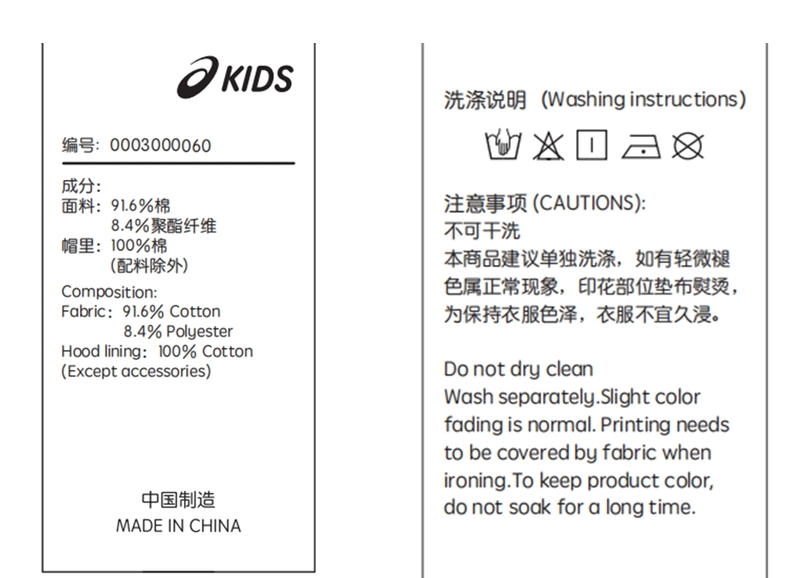 KIDS

编号: 0003000060

成分:
面料: 91.6%棉
8.4%聚酯纤维
帽里: 100%棉
(配料除外)

Composition:
Fabric: 91.6% Cotton
8.4% Polyester
Hood lining: 100% Cotton
(Except accessories)

中国制造
MADE IN CHINA

洗涤说明 (Washing instructions)

注意事项 (CAUTIONS):
不可干洗
本商品建议单独洗涤，如有轻微褪色属正常现象，印花部位垫布熨烫，为保持衣服色泽，衣服不宜久浸。

Do not dry clean
Wash separately.Slight color fading is normal. Printing needs to be covered by fabric when ironing.To keep product color, do not soak for a long time.